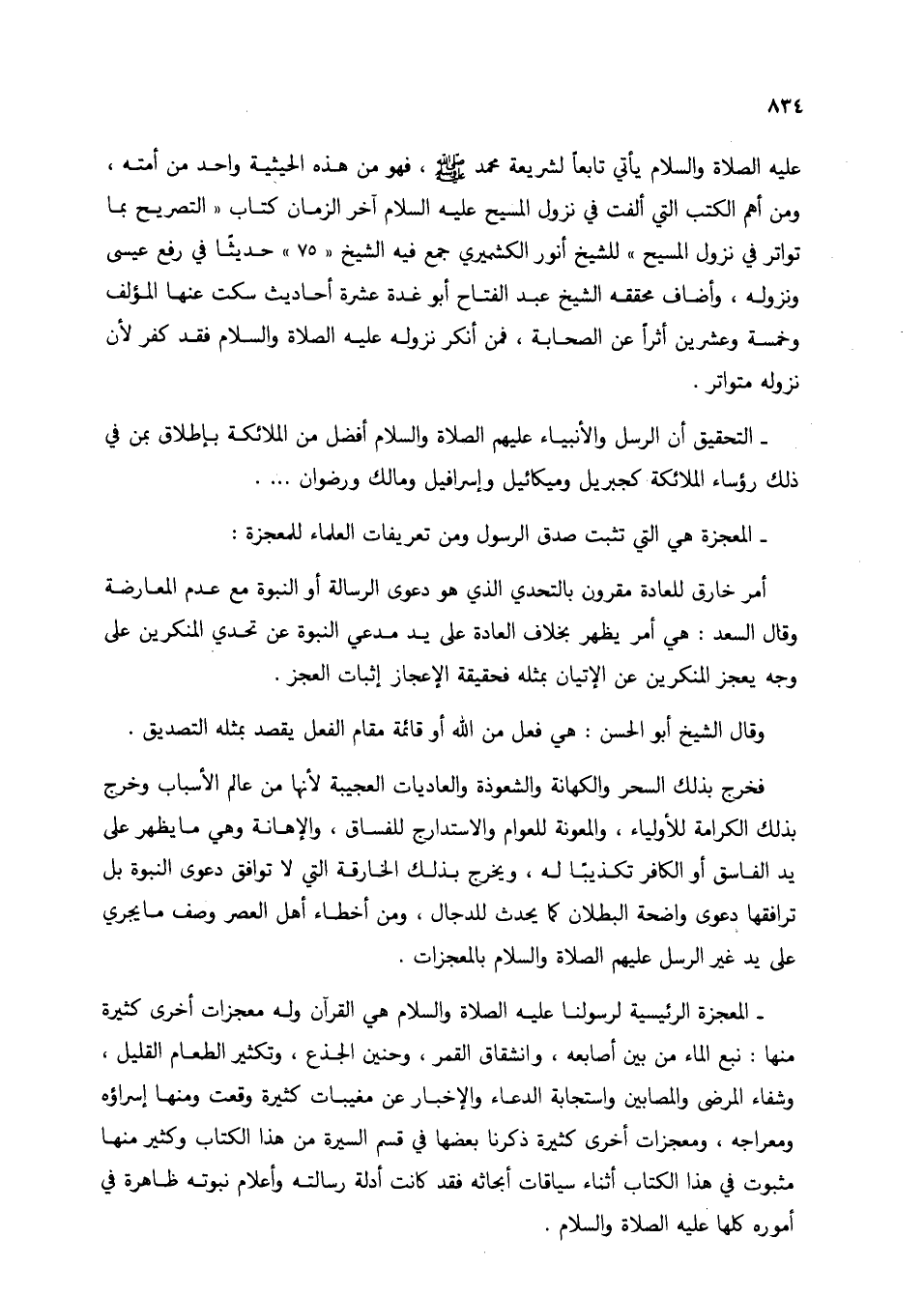 ٨٣٤

عليه الصلاة والسلام يأتي تابعاً لشريعة محمد ﷺ ، فهو من هذه الحيثية واحد من أمته ، ومن أهم الكتب التي ألفت في نزول المسيح عليه السلام آخر الزمان كتاب « التصريح بما تواتر في نزول المسيح » للشيخ أنور الكشميري جمع فيه الشيخ « ٧٥ » حديثًا في رفع عيسى ونزوله ، وأضاف محققه الشيخ عبد الفتاح أبو غدة عشرة أحاديث سكت عنها المؤلف وخمسة وعشرين أثراً عن الصحابة ، فمن أنكر نزوله عليه الصلاة والسلام فقد كفر لأن نزوله متواتر .

ـ التحقيق أن الرسل والأنبياء عليهم الصلاة والسلام أفضل من الملائكة بإطلاق بمن في ذلك رؤساء الملائكة كجبريل وميكائيل وإسرافيل ومالك ورضوان ... .

ـ المعجزة هي التي تثبت صدق الرسول ومن تعريفات العلماء للمعجزة :

أمر خارق للعادة مقرون بالتحدي الذي هو دعوى الرسالة أو النبوة مع عدم المعارضة وقال السعد : هي أمر يظهر بخلاف العادة على يد مدعي النبوة عن تحدي المنكرين على وجه يعجز المنكرين عن الإتيان بمثله فحقيقة الإعجاز إثبات العجز .

وقال الشيخ أبو الحسن : هي فعل من الله أو قائمة مقام الفعل يقصد بمثله التصديق .

فخرج بذلك السحر والكهانة والشعوذة والعاديات العجيبة لأنها من عالم الأسباب وخرج بذلك الكرامة للأولياء ، والمعونة للعوام والاستدارج للفساق ، والإهانة وهي مايظهر على يد الفاسق أو الكافر تكذيبًا له ، ويخرج بذلك الخارقة التي لا توافق دعوى النبوة بل ترافقها دعوى واضحة البطلان كما يحدث للدجال ، ومن أخطاء أهل العصر وصف مايجري على يد غير الرسل عليهم الصلاة والسلام بالمعجزات .

ـ المعجزة الرئيسية لرسولنا عليه الصلاة والسلام هي القرآن وله معجزات أخرى كثيرة منها : نبع الماء من بين أصابعه ، وانشقاق القمر ، وحنين الجذع ، وتكثير الطعام القليل ، وشفاء المرضى والمصابين واستجابة الدعاء والإخبار عن مغيبات كثيرة وقعت ومنها إسراؤه ومعراجه ، ومعجزات أخرى كثيرة ذكرنا بعضها في قسم السيرة من هذا الكتاب وكثير منها مثبوت في هذا الكتاب أثناء سياقات أبحاثه فقد كانت أدلة رسالته وأعلام نبوته ظاهرة في أموره كلها عليه الصلاة والسلام .